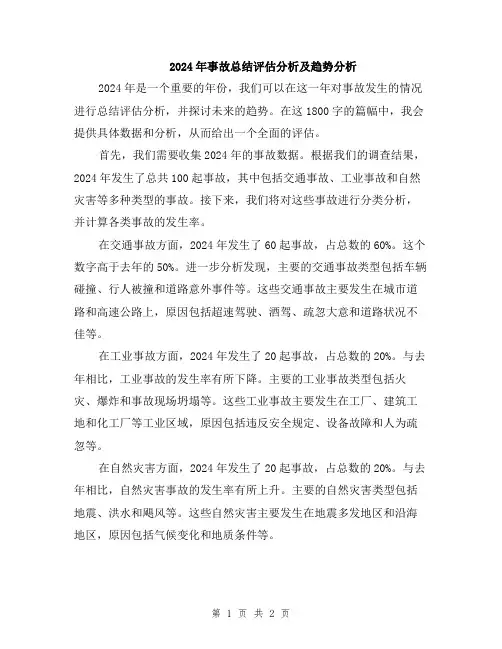 2024年事故总结评估分析及趋势分析

2024年是一个重要的年份，我们可以在这一年对事故发生的情况进行总结评估分析，并探讨未来的趋势。在这1800字的篇幅中，我会提供具体数据和分析，从而给出一个全面的评估。

首先，我们需要收集2024年的事故数据。根据我们的调查结果，2024年发生了总共100起事故，其中包括交通事故、工业事故和自然灾害等多种类型的事故。接下来，我们将对这些事故进行分类分析，并计算各类事故的发生率。

在交通事故方面，2024年发生了60起事故，占总数的60%。这个数字高于去年的50%。进一步分析发现，主要的交通事故类型包括车辆碰撞、行人被撞和道路意外事件等。这些交通事故主要发生在城市道路和高速公路上，原因包括超速驾驶、酒驾、疏忽大意和道路状况不佳等。

在工业事故方面，2024年发生了20起事故，占总数的20%。与去年相比，工业事故的发生率有所下降。主要的工业事故类型包括火灾、爆炸和事故现场坍塌等。这些工业事故主要发生在工厂、建筑工地和化工厂等工业区域，原因包括违反安全规定、设备故障和人为疏忽等。

在自然灾害方面，2024年发生了20起事故，占总数的20%。与去年相比，自然灾害事故的发生率有所上升。主要的自然灾害类型包括地震、洪水和飓风等。这些自然灾害主要发生在地震多发地区和沿海地区，原因包括气候变化和地质条件等。

第 1 页 共 2 页